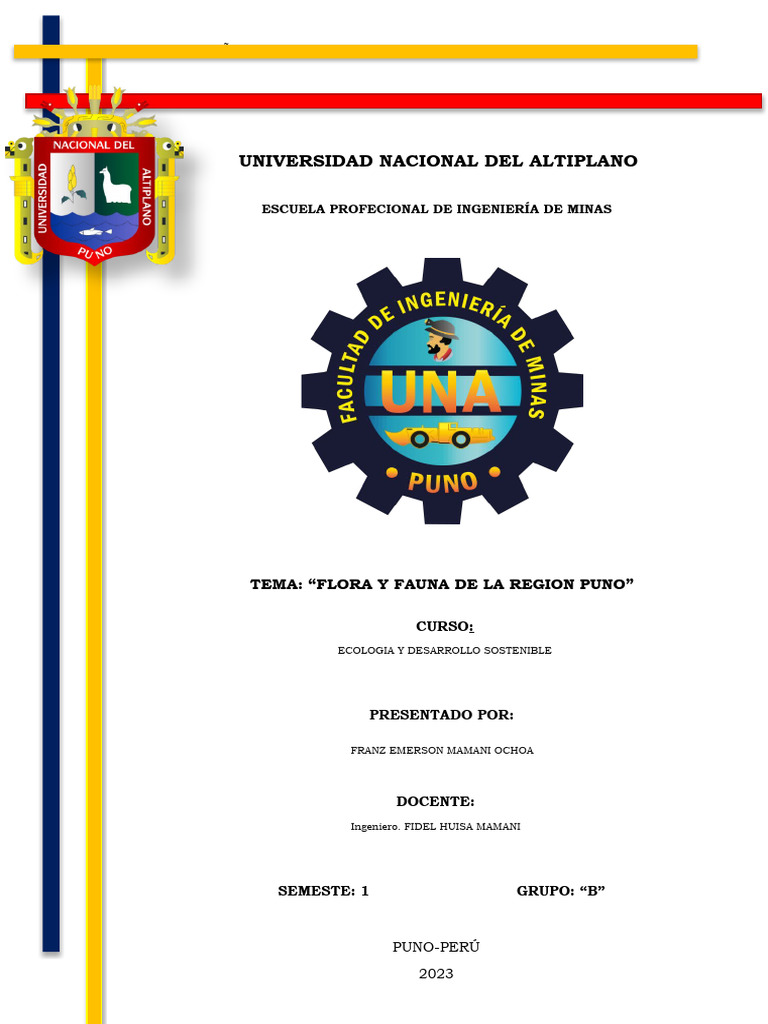 UNIVERSIDAD NACIONAL DEL ALTIPLANO
PUNO

UNIVERSIDAD NACIONAL DEL ALTIPLANO

ESCUELA PROFECIONAL DE INGENIERÍA DE MINAS

FACULTAD DE INGENIERÍA DE MINAS
UNA
PUNO

TEMA: “FLORA Y FAUNA DE LA REGION PUNO”

CURSO:

ECOLOGIA Y DESARROLLO SOSTENIBLE

PRESENTADO POR:

FRANZ EMERSON MAMANI OCHOA

DOCENTE:

Ingeniero. FIDEL HUISA MAMANI

SEMESTE: 1

GRUPO: “B”

PUNO-PERÚ

2023